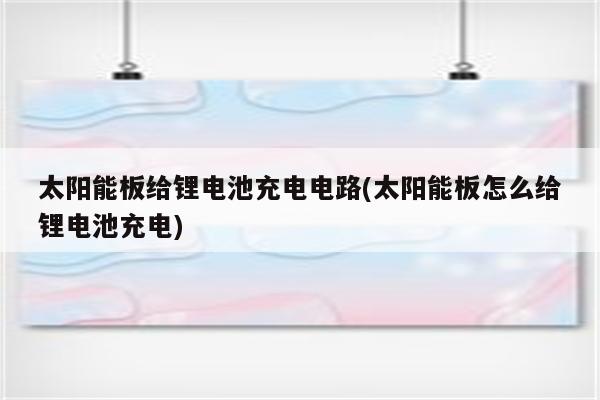 太阳能板给锂电池充电电路(太阳能板怎么给锂电池充电)